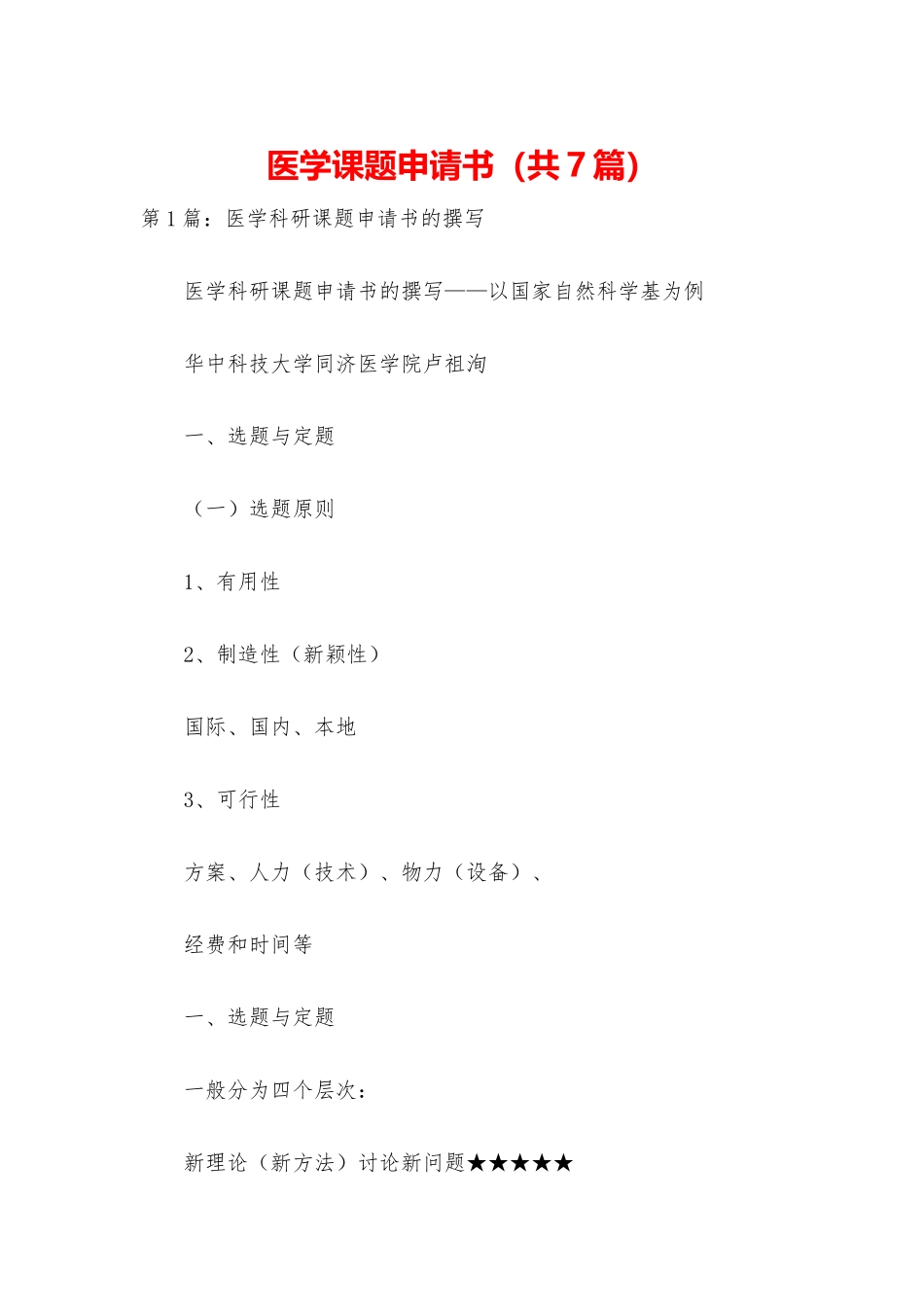 医学课题申请书（共7篇）

第1篇：医学科研课题申请书的撰写

医学科研课题申请书的撰写——以国家自然科学基为例

华中科技大学同济医学院卢祖洵

一、选题与定题

（一）选题原则

1、有用性

2、制造性（新颖性）

国际、国内、本地

3、可行性

方案、人力（技术）、物力（设备）、

经费和时间等

一、选题与定题

一般分为四个层次：

新理论（新方法）讨论新问题★★★★★